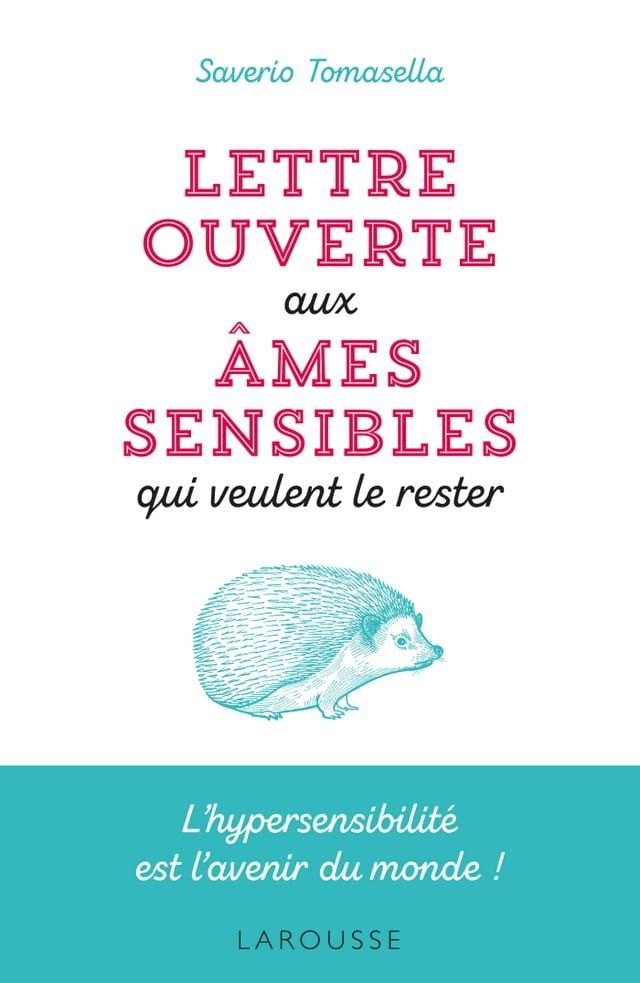 Saverio Tomasella

LETTRE OUVERTE aux ÂMES SENSIBLES qui veulent le rester

L'hypersensibilité est l'avenir du monde !

LAROUSSE